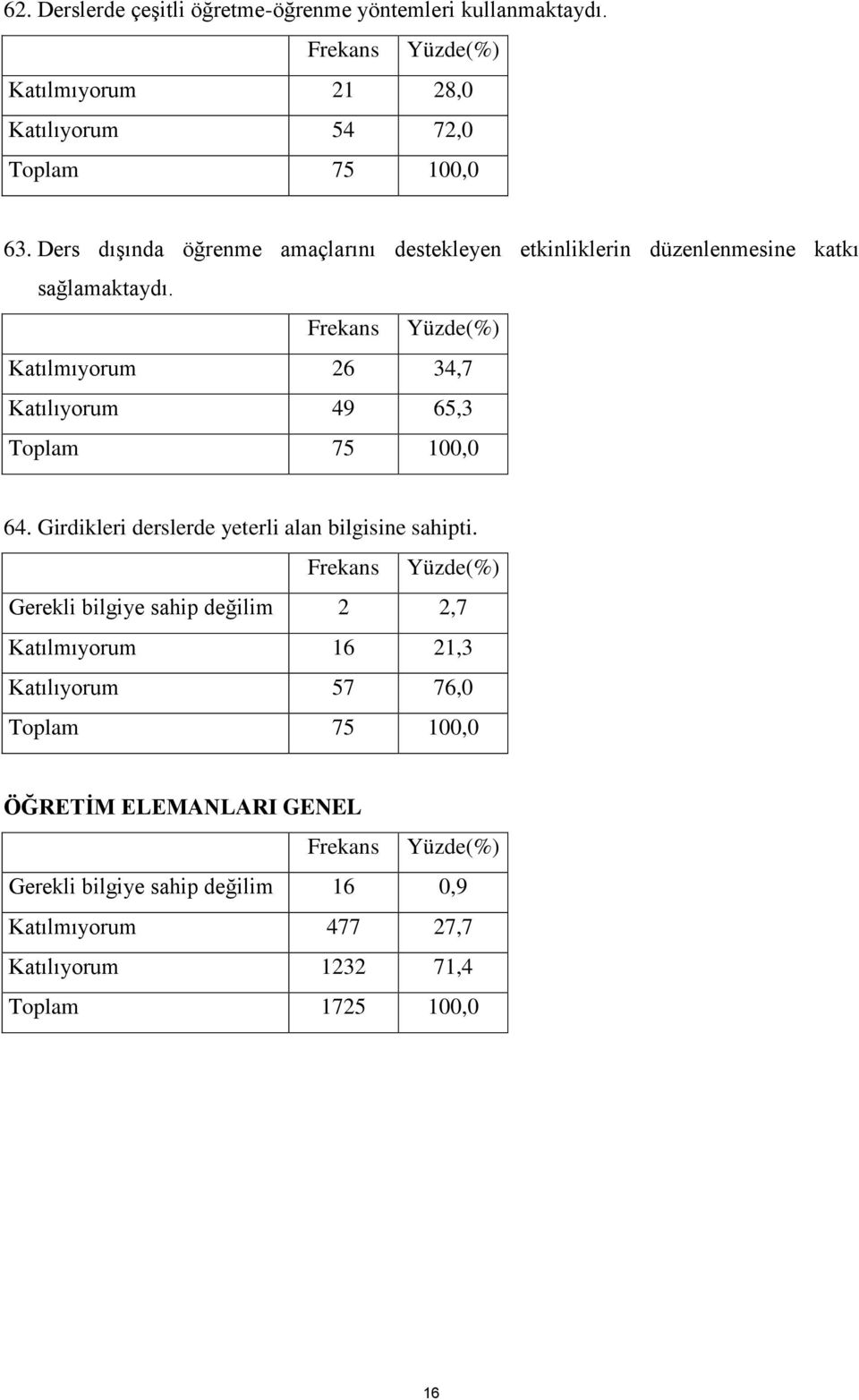 62. Derslerde çeşitli öğretme-öğrenme yöntemleri kullanmaktaydı.

| | Frekans | Yüzde(%) |
|---|---|---|
| Katılmıyorum | 21 | 28,0 |
| Katılıyorum | 54 | 72,0 |
| Toplam | 75 | 100,0 |

63. Ders dışında öğrenme amaçlarını destekleyen etkinliklerin düzenlenmesine katkı sağlamaktaydı.

| | Frekans | Yüzde(%) |
|---|---|---|
| Katılmıyorum | 26 | 34,7 |
| Katılıyorum | 49 | 65,3 |
| Toplam | 75 | 100,0 |

64. Girdikleri derslerde yeterli alan bilgisine sahipti.

| | Frekans | Yüzde(%) |
|---|---|---|
| Gerekli bilgiye sahip değilim | 2 | 2,7 |
| Katılmıyorum | 16 | 21,3 |
| Katılıyorum | 57 | 76,0 |
| Toplam | 75 | 100,0 |

ÖĞRETİM ELEMANLARI GENEL

| | Frekans | Yüzde(%) |
|---|---|---|
| Gerekli bilgiye sahip değilim | 16 | 0,9 |
| Katılmıyorum | 477 | 27,7 |
| Katılıyorum | 1232 | 71,4 |
| Toplam | 1725 | 100,0 |

16